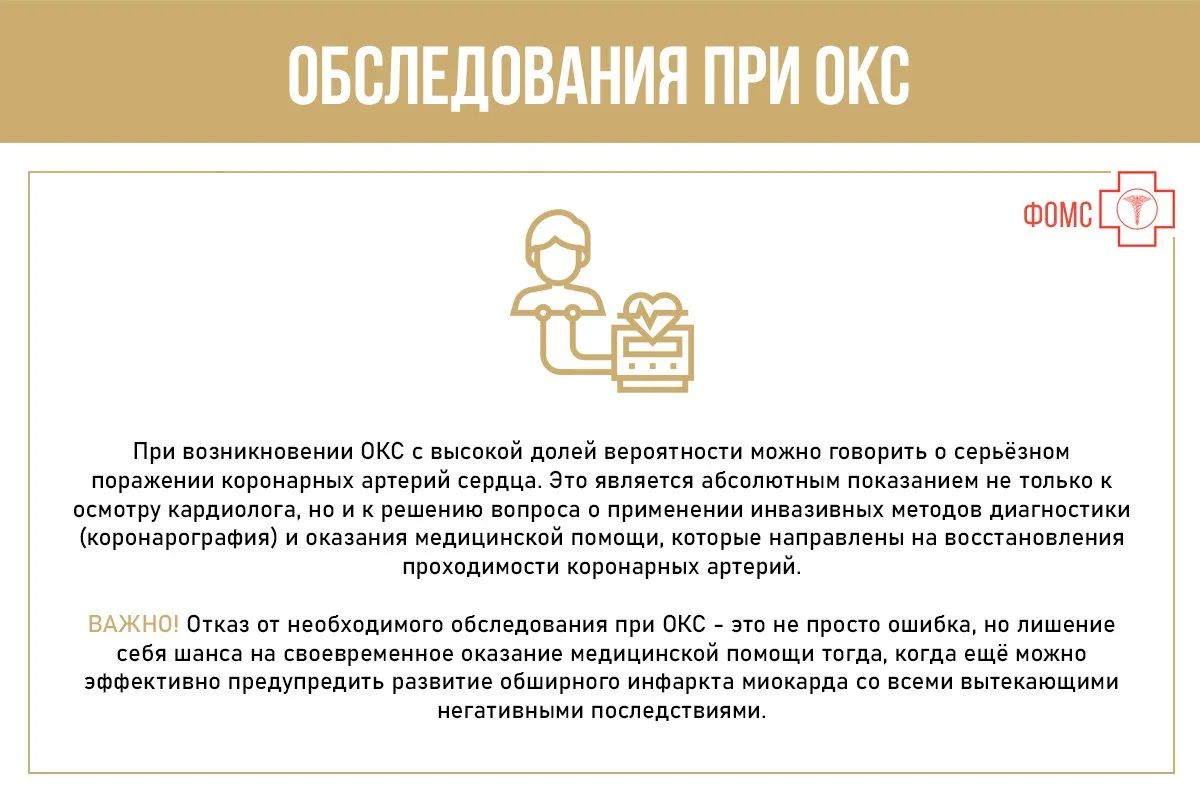 ОБСЛЕДОВАНИЯ ПРИ ОКС

ФОМС

При возникновении ОКС с высокой долей вероятности можно говорить о серьёзном поражении коронарных артерий сердца. Это является абсолютным показанием не только к осмотру кардиолога, но и к решению вопроса о применении инвазивных методов диагностики (коронарография) и оказания медицинской помощи, которые направлены на восстановления проходимости коронарных артерий.

ВАЖНО! Отказ от необходимого обследования при ОКС - это не просто ошибка, но лишение себя шанса на своевременное оказание медицинской помощи тогда, когда ещё можно эффективно предупредить развитие обширного инфаркта миокарда со всеми вытекающими негативными последствиями.